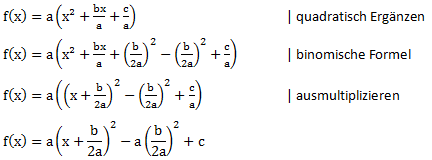 $f(x) = a\left(x^2 + \frac{bx}{a} + \frac{c}{a}\right)$ | quadratisch Ergänzen

$f(x) = a\left(x^2 + \frac{bx}{a} + \left(\frac{b}{2a}\right)^2 - \left(\frac{b}{2a}\right)^2 + \frac{c}{a}\right)$ | binomische Formel

$f(x) = a\left(\left(x + \frac{b}{2a}\right)^2 - \left(\frac{b}{2a}\right)^2 + \frac{c}{a}\right)$ | ausmultiplizieren

$f(x) = a\left(x + \frac{b}{2a}\right)^2 - a\left(\frac{b}{2a}\right)^2 + c$